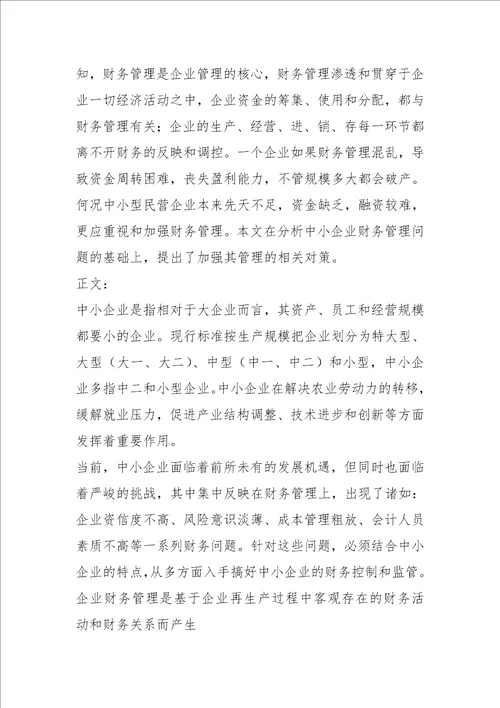 知，财务管理是企业管理的核心，财务管理渗透和贯穿于企业一切经济活动之中，企业资金的筹集、使用和分配，都与财务管理有关；企业的生产、经营、进、销、存每一环节都离不开财务的反映和调控。一个企业如果财务管理混乱，导致资金周转困难，丧失盈利能力，不管规模多大都会破产。何况中小型民营企业本来先天不足，资金缺乏，融资较难，更应重视和加强财务管理。本文在分析中小企业财务管理问题的基础上，提出了加强其管理的相关对策。

正文：

中小企业是指相对于大企业而言，其资产、员工和经营规模都要小的企业。现行标准按生产规模把企业划分为特大型、大型（大一、大二）、中型（中一、中二）和小型，中小企业多指中二和小型企业。中小企业在解决农业劳动力的转移，缓解就业压力，促进产业结构调整、技术进步和创新等方面发挥着重要作用。

当前，中小企业面临着前所未有的发展机遇，但同时也面临着严峻的挑战，其中集中反映在财务管理上，出现了诸如：企业资信度不高、风险意识淡薄、成本管理粗放、会计人员素质不高等一系列财务问题。针对这些问题，必须结合中小企业的特点，从多方面入手搞好中小企业的财务控制和监管。

企业财务管理是基于企业再生产过程中客观存在的财务活动和财务关系而产生